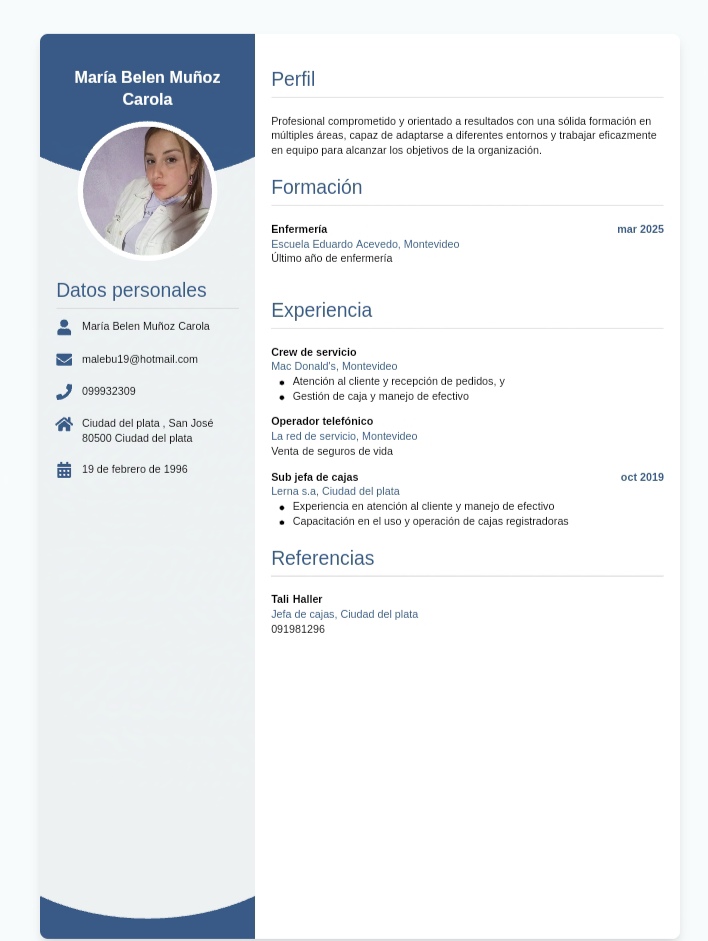 María Belen Muñoz Carola

Datos personales

María Belen Muñoz Carola

malebu19@hotmail.com

099932309

Ciudad del plata , San José
80500 Ciudad del plata

19 de febrero de 1996

Perfil

Profesional comprometido y orientado a resultados con una sólida formación en múltiples áreas, capaz de adaptarse a diferentes entornos y trabajar eficazmente en equipo para alcanzar los objetivos de la organización.

Formación

Enfermería
mar 2025
Escuela Eduardo Acevedo, Montevideo
Último año de enfermería

Experiencia

Crew de servicio
Mac Donald's, Montevideo
- Atención al cliente y recepción de pedidos, y
- Gestión de caja y manejo de efectivo

Operador telefónico
La red de servicio, Montevideo
Venta de seguros de vida

Sub jefa de cajas
oct 2019
Lerna s.a, Ciudad del plata
- Experiencia en atención al cliente y manejo de efectivo
- Capacitación en el uso y operación de cajas registradoras

Referencias

Tali Haller
Jefa de cajas, Ciudad del plata
091981296